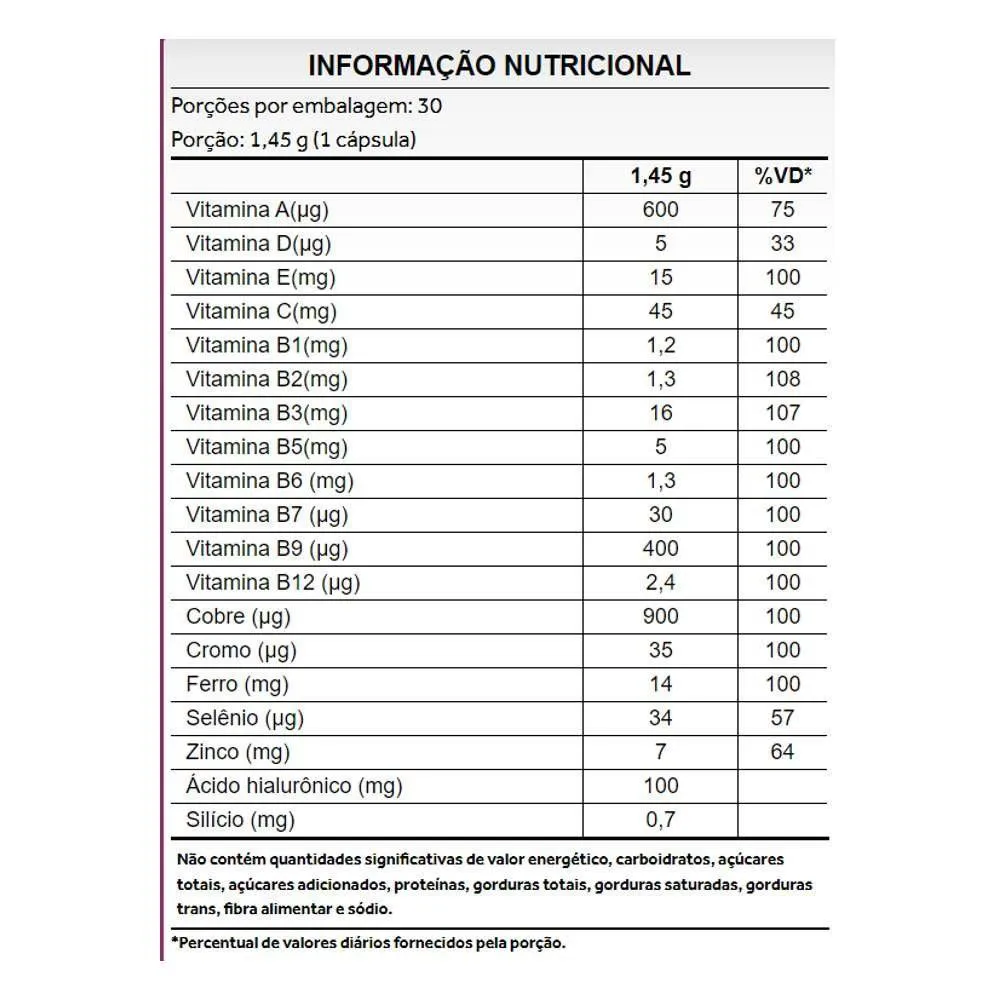 INFORMAÇÃO NUTRICIONAL

Porções por embalagem: 30

Porção: 1,45 g (1 cápsula)

| | 1,45 g | %VD* |
|---|---|---|
| Vitamina A(µg) | 600 | 75 |
| Vitamina D(µg) | 5 | 33 |
| Vitamina E(mg) | 15 | 100 |
| Vitamina C(mg) | 45 | 45 |
| Vitamina B1(mg) | 1,2 | 100 |
| Vitamina B2(mg) | 1,3 | 108 |
| Vitamina B3(mg) | 16 | 107 |
| Vitamina B5(mg) | 5 | 100 |
| Vitamina B6 (mg) | 1,3 | 100 |
| Vitamina B7 (µg) | 30 | 100 |
| Vitamina B9 (µg) | 400 | 100 |
| Vitamina B12 (µg) | 2,4 | 100 |
| Cobre (µg) | 900 | 100 |
| Cromo (µg) | 35 | 100 |
| Ferro (mg) | 14 | 100 |
| Selênio (µg) | 34 | 57 |
| Zinco (mg) | 7 | 64 |
| Ácido hialurônico (mg) | 100 | |
| Silício (mg) | 0,7 | |

Não contém quantidades significativas de valor energético, carboidratos, açúcares totais, açúcares adicionados, proteínas, gorduras totais, gorduras saturadas, gorduras trans, fibra alimentar e sódio.

*Percentual de valores diários fornecidos pela porção.